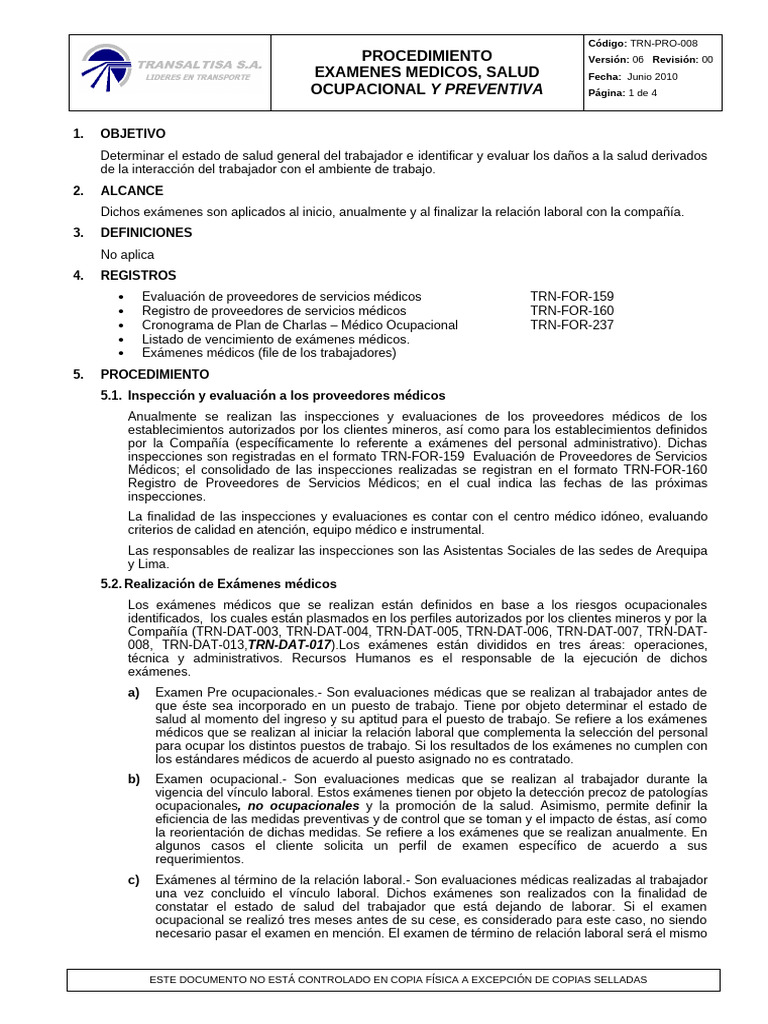 TRANSALTISA S.A.
LIDERES EN TRANSPORTE

PROCEDIMIENTO
EXAMENES MEDICOS, SALUD OCUPACIONAL Y PREVENTIVA

Código: TRN-PRO-008
Versión: 06 Revisión: 00
Fecha: Junio 2010
Página: 1 de 4

1. OBJETIVO

Determinar el estado de salud general del trabajador e identificar y evaluar los daños a la salud derivados de la interacción del trabajador con el ambiente de trabajo.

2. ALCANCE

Dichos exámenes son aplicados al inicio, anualmente y al finalizar la relación laboral con la compañía.

3. DEFINICIONES

No aplica

4. REGISTROS

• Evaluación de proveedores de servicios médicos TRN-FOR-159
• Registro de proveedores de servicios médicos TRN-FOR-160
• Cronograma de Plan de Charlas – Médico Ocupacional TRN-FOR-237
• Listado de vencimiento de exámenes médicos.
• Exámenes médicos (file de los trabajadores)

5. PROCEDIMIENTO

5.1. Inspección y evaluación a los proveedores médicos

Anualmente se realizan las inspecciones y evaluaciones de los proveedores médicos de los establecimientos autorizados por los clientes mineros, así como para los establecimientos definidos por la Compañía (específicamente lo referente a exámenes del personal administrativo). Dichas inspecciones son registradas en el formato TRN-FOR-159 Evaluación de Proveedores de Servicios Médicos; el consolidado de las inspecciones realizadas se registran en el formato TRN-FOR-160 Registro de Proveedores de Servicios Médicos; en el cual indica las fechas de las próximas inspecciones.

La finalidad de las inspecciones y evaluaciones es contar con el centro médico idóneo, evaluando criterios de calidad en atención, equipo médico e instrumental.

Las responsables de realizar las inspecciones son las Asistentas Sociales de las sedes de Arequipa y Lima.

5.2. Realización de Exámenes médicos

Los exámenes médicos que se realizan están definidos en base a los riesgos ocupacionales identificados, los cuales están plasmados en los perfiles autorizados por los clientes mineros y por la Compañía (TRN-DAT-003, TRN-DAT-004, TRN-DAT-005, TRN-DAT-006, TRN-DAT-007, TRN-DAT-008, TRN-DAT-013,TRN-DAT-017).Los exámenes están divididos en tres áreas: operaciones, técnica y administrativos. Recursos Humanos es el responsable de la ejecución de dichos exámenes.

a) Examen Pre ocupacionales.- Son evaluaciones médicas que se realizan al trabajador antes de que éste sea incorporado en un puesto de trabajo. Tiene por objeto determinar el estado de salud al momento del ingreso y su aptitud para el puesto de trabajo. Se refiere a los exámenes médicos que se realizan al iniciar la relación laboral que complementa la selección del personal para ocupar los distintos puestos de trabajo. Si los resultados de los exámenes no cumplen con los estándares médicos de acuerdo al puesto asignado no es contratado.

b) Examen ocupacional.- Son evaluaciones medicas que se realizan al trabajador durante la vigencia del vínculo laboral. Estos exámenes tienen por objeto la detección precoz de patologías ocupacionales, no ocupacionales y la promoción de la salud. Asimismo, permite definir la eficiencia de las medidas preventivas y de control que se toman y el impacto de éstas, así como la reorientación de dichas medidas. Se refiere a los exámenes que se realizan anualmente. En algunos casos el cliente solicita un perfil de examen específico de acuerdo a sus requerimientos.

c) Exámenes al término de la relación laboral.- Son evaluaciones médicas realizadas al trabajador una vez concluido el vínculo laboral. Dichos exámenes son realizados con la finalidad de constatar el estado de salud del trabajador que está dejando de laborar. Si el examen ocupacional se realizó tres meses antes de su cese, es considerado para este caso, no siendo necesario pasar el examen en mención. El examen de término de relación laboral será el mismo

ESTE DOCUMENTO NO ESTÁ CONTROLADO EN COPIA FÍSICA A EXCEPCIÓN DE COPIAS SELLADAS